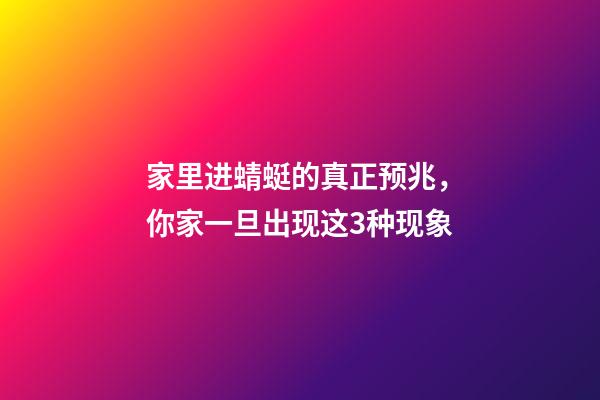 家里进蜻蜓的真正预兆，
你家一旦出现这3种现象